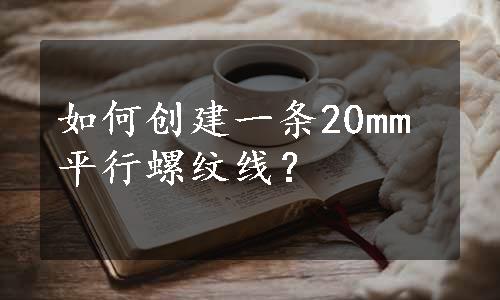 如何创建一条20mm平行螺纹线？